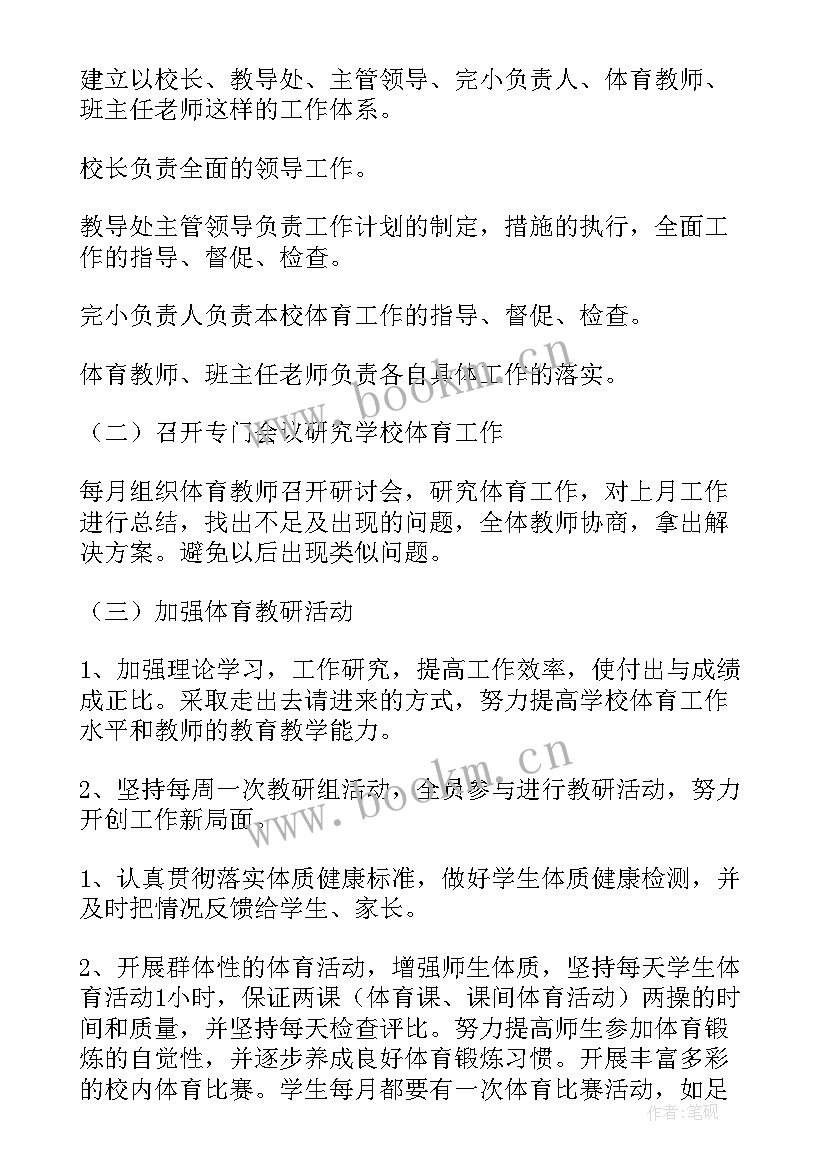 建立以校长、教导处、主管领导、完小负责人、体育教师、班主任老师这样的工作体系。

校长负责全面的领导工作。

教导处主管领导负责工作计划的制定，措施的执行，全面工作的指导、督促、检查。

完小负责人负责本校体育工作的指导、督促、检查。

体育教师、班主任老师负责各自具体工作的落实。

（二）召开专门会议研究学校体育工作

每月组织体育教师召开研讨会，研究体育工作，对上月工作进行总结，找出不足及出现的问题，全体教师协商，拿出解决方案。避免以后出现类似问题。

（三）加强体育教研活动

1、加强理论学习，工作研究，提高工作效率，使付出与成绩成正比。采取走出去请进来的方式，努力提高学校体育工作水平和教师的教育教学能力。

2、坚持每周一次教研组活动，全员参与进行教研活动，努力开创工作新局面。

1、认真贯彻落实体质健康标准，做好学生体质健康检测，并及时把情况反馈给学生、家长。

2、开展群体性的体育活动，增强师生体质，坚持每天学生体育活动1小时，保证两课（体育课、课间体育活动）两操的时间和质量，并坚持每天检查评比。努力提高师生参加体育锻炼的自觉性，并逐步养成良好体育锻炼习惯。开展丰富多彩的校内体育比赛。学生每月都要有一次体育比赛活动，如足

www.bookm.cn

www.bookm.cn

作者：笔砚